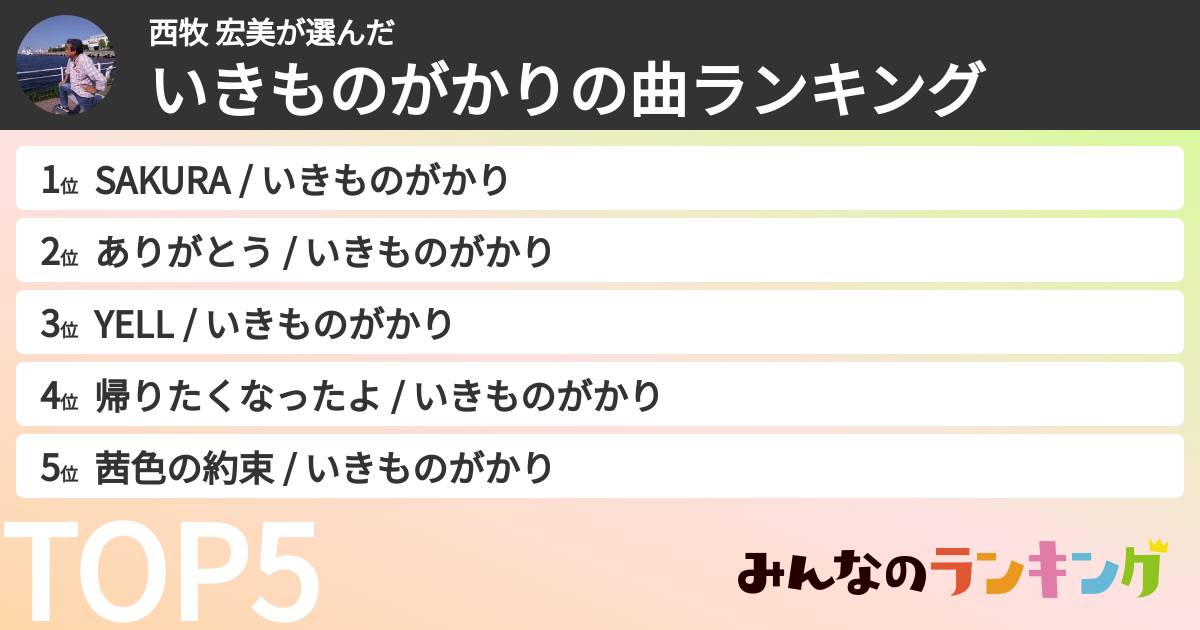 西牧 宏美が選んだ
いきものがかりの曲ランキング

1位 SAKURA / いきものがかり

2位 ありがとう / いきものがかり

3位 YELL / いきものがかり

4位 帰りたくなったよ / いきものがかり

5位 茜色の約束 / いきものがかり

TOP5

みんなのランキング